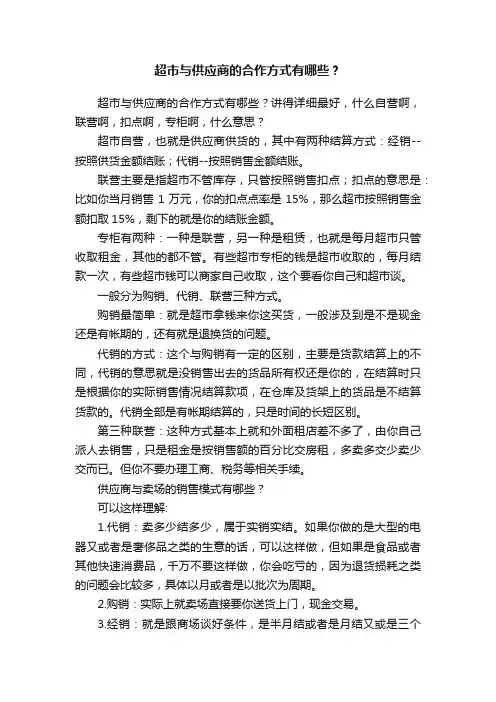 超市与供应商的合作方式有哪些？

超市与供应商的合作方式有哪些？讲得详细最好，什么自营啊，联营啊，扣点啊，专柜啊，什么意思？

超市自营，也就是供应商供货的，其中有两种结算方式：经销--按照供货金额结账；代销--按照销售金额结账。

联营主要是指超市不管库存，只管按照销售扣点；扣点的意思是：比如你当月销售 1 万元，你的扣点点率是 15%，那么超市按照销售金额扣取 15%，剩下的就是你的结账金额。

专柜有两种：一种是联营，另一种是租赁，也就是每月超市只管收取租金，其他的都不管。有些超市专柜的钱是超市收取的，每月结款一次，有些超市钱可以商家自己收取，这个要看你自己和超市谈。

一般分为购销、代销、联营三种方式。

购销最简单：就是超市拿钱来你这买货，一般涉及到是不是现金还是有帐期的，还有就是退换货的问题。

代销的方式：这个与购销有一定的区别，主要是货款结算上的不同，代销的意思就是没销售出去的货品所有权还是你的，在结算时只是根据你的实际销售情况结算款项，在仓库及货架上的货品是不结算货款的。代销全部是有帐期结算的，只是时间的长短区别。

第三种联营：这种方式基本上就和外面租店差不多了，由你自己派人去销售，只是租金是按销售额的百分比交房租，多卖多交少卖少交而已。但你不要办理工商、税务等相关手续。

供应商与卖场的销售模式有哪些？

可以这样理解:

1.代销：卖多少结多少，属于实销实结。如果你做的是大型的电器又或者是奢侈品之类的生意的话，可以这样做，但如果是食品或者其他快速消费品，千万不要这样做，你会吃亏的，因为退货损耗之类的问题会比较多，具体以月或者是以批次为周期。

2.购销：实际上就卖场直接要你送货上门，现金交易。

3.经销：就是跟商场谈好条件，是半月结或者是月结又或是三个